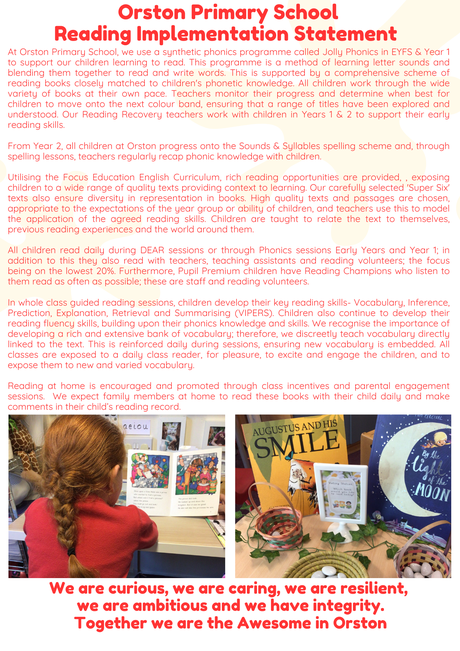 Orston Primary School
Reading Implementation Statement

At Orston Primary School, we use a synthetic phonics programme called Jolly Phonics in EYFS & Year 1 to support our children learning to read. This programme is a method of learning letter sounds and blending them together to read and write words. This is supported by a comprehensive scheme of reading books closely matched to children's phonetic knowledge. All children work through the wide variety of books at their own pace. Teachers monitor their progress and determine when best for children to move onto the next colour band, ensuring that a range of titles have been explored and understood. Our Reading Recovery teachers work with children in Years 1 & 2 to support their early reading skills.

From Year 2, all children at Orston progress onto the Sounds & Syllables spelling scheme and, through spelling lessons, teachers regularly recap phonic knowledge with children.

Utilising the Focus Education English Curriculum, rich reading opportunities are provided, , exposing children to a wide range of quality texts providing context to learning. Our carefully selected 'Super Six' texts also ensure diversity in representation in books. High quality texts and passages are chosen, appropriate to the expectations of the year group or ability of children, and teachers use this to model the application of the agreed reading skills. Children are taught to relate the text to themselves, previous reading experiences and the world around them.

All children read daily during DEAR sessions or through Phonics sessions Early Years and Year 1; in addition to this they also read with teachers, teaching assistants and reading volunteers; the focus being on the lowest 20%. Furthermore, Pupil Premium children have Reading Champions who listen to them read as often as possible; these are staff and reading volunteers.

In whole class guided reading sessions, children develop their key reading skills- Vocabulary, Inference, Prediction, Explanation, Retrieval and Summarising (VIPERS). Children also continue to develop their reading fluency skills, building upon their phonics knowledge and skills. We recognise the importance of developing a rich and extensive bank of vocabulary; therefore, we discreetly teach vocabulary directly linked to the text. This is reinforced daily during sessions, ensuring new vocabulary is embedded. All classes are exposed to a daily class reader, for pleasure, to excite and engage the children, and to expose them to new and varied vocabulary.

Reading at home is encouraged and promoted through class incentives and parental engagement sessions. We expect family members at home to read these books with their child daily and make comments in their child's reading record.

aeiou

AUGUSTUS AND HIS SMILE

By the light of the MOON

We are curious, we are caring, we are resilient, we are ambitious and we have integrity. Together we are the Awesome in Orston